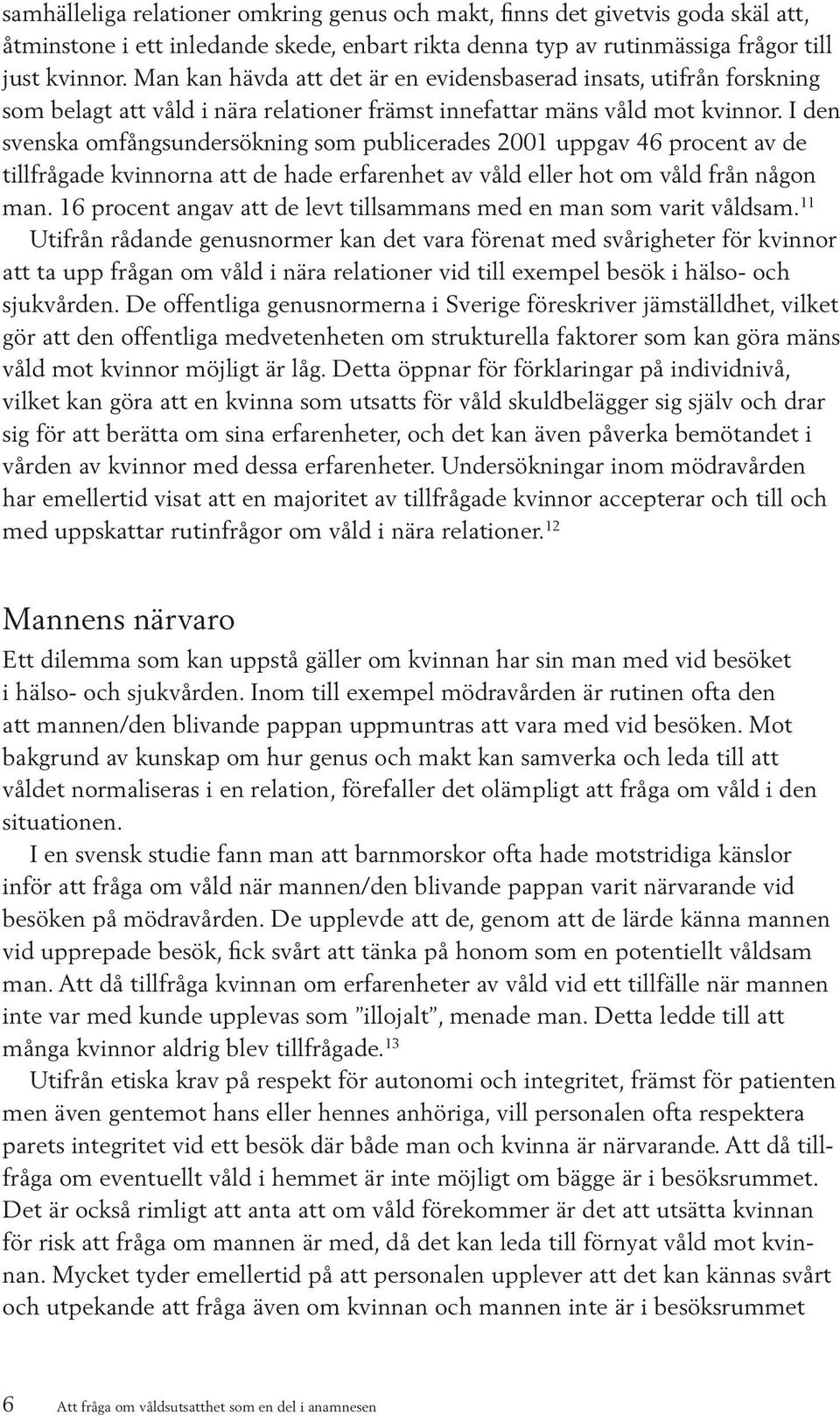 samhälleliga relationer omkring genus och makt, finns det givetvis goda skäl att, åtminstone i ett inledande skede, enbart rikta denna typ av rutinmässiga frågor till just kvinnor. Man kan hävda att det är en evidensbaserad insats, utifrån forskning som belagt att våld i nära relationer främst innefattar mäns våld mot kvinnor. I den svenska omfångsundersökning som publicerades 2001 uppgav 46 procent av de tillfrågade kvinnorna att de hade erfarenhet av våld eller hot om våld från någon man. 16 procent angav att de levt tillsammans med en man som varit våldsam.$^{11}$

Utifrån rådande genusnormer kan det vara förenat med svårigheter för kvinnor att ta upp frågan om våld i nära relationer vid till exempel besök i hälso- och sjukvården. De offentliga genusnormerna i Sverige föreskriver jämställdhet, vilket gör att den offentliga medvetenheten om strukturella faktorer som kan göra mäns våld mot kvinnor möjligt är låg. Detta öppnar för förklaringar på individnivå, vilket kan göra att en kvinna som utsatts för våld skuldbelägger sig själv och drar sig för att berätta om sina erfarenheter, och det kan även påverka bemötandet i vården av kvinnor med dessa erfarenheter. Undersökningar inom mödravården har emellertid visat att en majoritet av tillfrågade kvinnor accepterar och till och med uppskattar rutinfrågor om våld i nära relationer.$^{12}$

Mannens närvaro

Ett dilemma som kan uppstå gäller om kvinnan har sin man med vid besöket i hälso- och sjukvården. Inom till exempel mödravården är rutinen ofta den att mannen/den blivande pappan uppmuntras att vara med vid besöken. Mot bakgrund av kunskap om hur genus och makt kan samverka och leda till att våldet normaliseras i en relation, förefaller det olämpligt att fråga om våld i den situationen.

I en svensk studie fann man att barnmorskor ofta hade motstridiga känslor inför att fråga om våld när mannen/den blivande pappan varit närvarande vid besöken på mödravården. De upplevde att de, genom att de lärde känna mannen vid upprepade besök, fick svårt att tänka på honom som en potentiellt våldsam man. Att då tillfråga kvinnan om erfarenheter av våld vid ett tillfälle när mannen inte var med kunde upplevas som ”illojalt”, menade man. Detta ledde till att många kvinnor aldrig blev tillfrågade.$^{13}$

Utifrån etiska krav på respekt för autonomi och integritet, främst för patienten men även gentemot hans eller hennes anhöriga, vill personalen ofta respektera parets integritet vid ett besök där både man och kvinna är närvarande. Att då tillfråga om eventuellt våld i hemmet är inte möjligt om bägge är i besöksrummet. Det är också rimligt att anta att om våld förekommer är det att utsätta kvinnan för risk att fråga om mannen är med, då det kan leda till förnyat våld mot kvinnan. Mycket tyder emellertid på att personalen upplever att det kan kännas svårt och utpekande att fråga även om kvinnan och mannen inte är i besöksrummet

6 Att fråga om våldsutsatthet som en del i anamnesen